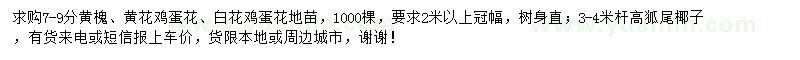 求购7-9分黄槐、黄花鸡蛋花、白花鸡蛋花地苗，1000棵，要求2米以上冠幅，树身直；3-4米杆高狐尾椰子，有货来电或短信报上车价，货限本地或周边城市，谢谢！